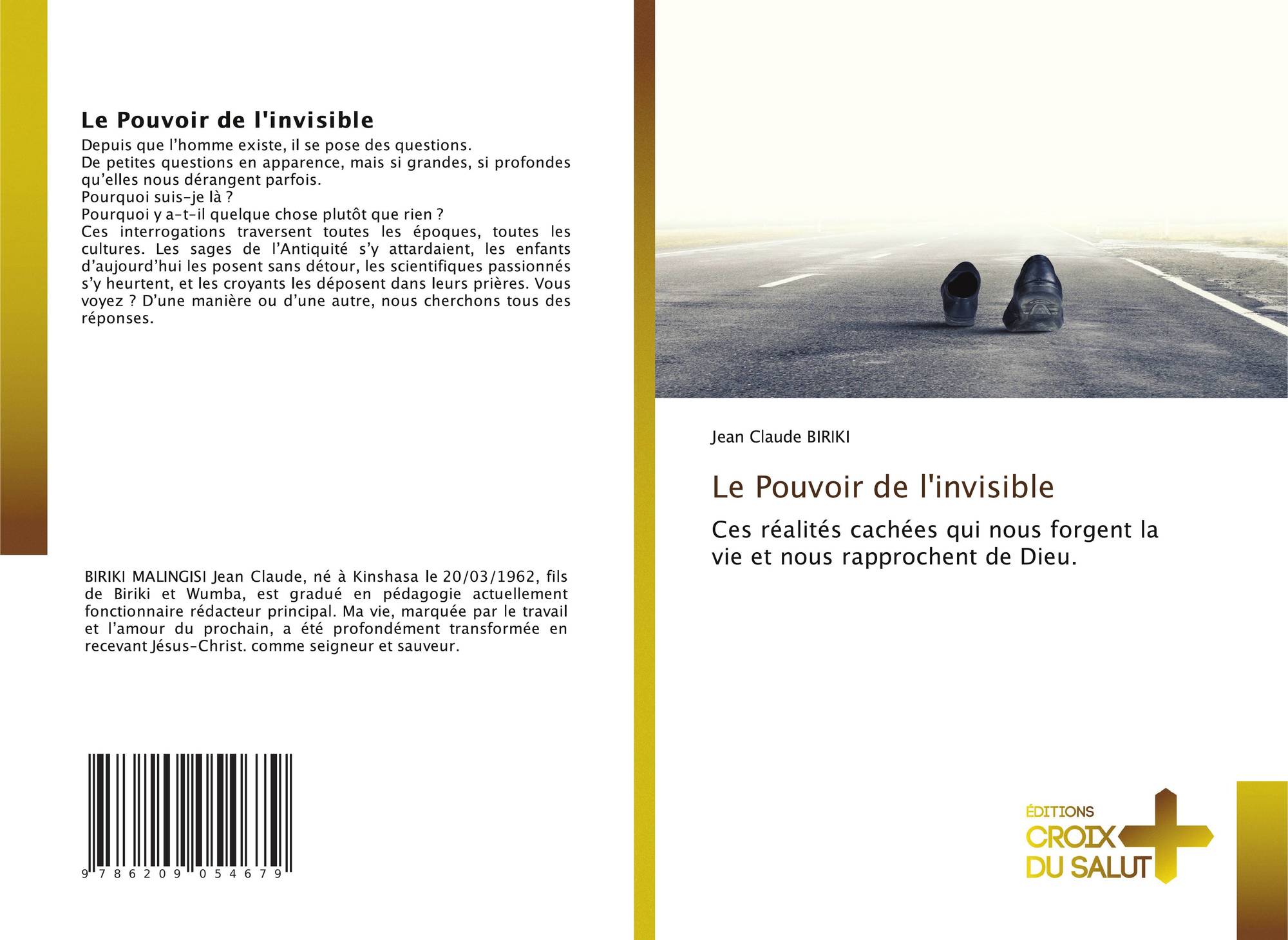 Le Pouvoir de l'invisible

Depuis que l'homme existe, il se pose des questions.
De petites questions en apparence, mais si grandes, si profondes qu'elles nous dérangent parfois.
Pourquoi suis-je là ?
Pourquoi y a-t-il quelque chose plutôt que rien ?
Ces interrogations traversent toutes les époques, toutes les cultures. Les sages de l'Antiquité s'y attardaient, les enfants d'aujourd'hui les posent sans détour, les scientifiques passionnés s'y heurtent, et les croyants les déposent dans leurs prières. Vous voyez ? D'une manière ou d'une autre, nous cherchons tous des réponses.

BIRIKI MALINGISI Jean Claude, né à Kinshasa le 20/03/1962, fils de Biriki et Wumba, est gradué en pédagogie actuellement fonctionnaire rédacteur principal. Ma vie, marquée par le travail et l'amour du prochain, a été profondément transformée en recevant Jésus-Christ. comme seigneur et sauveur.

9 786209 054679

Jean Claude BIRIKI

Le Pouvoir de l'invisible

Ces réalités cachées qui nous forgent la vie et nous rapprochent de Dieu.

ÉDITIONS
CROIX
DU SALUT